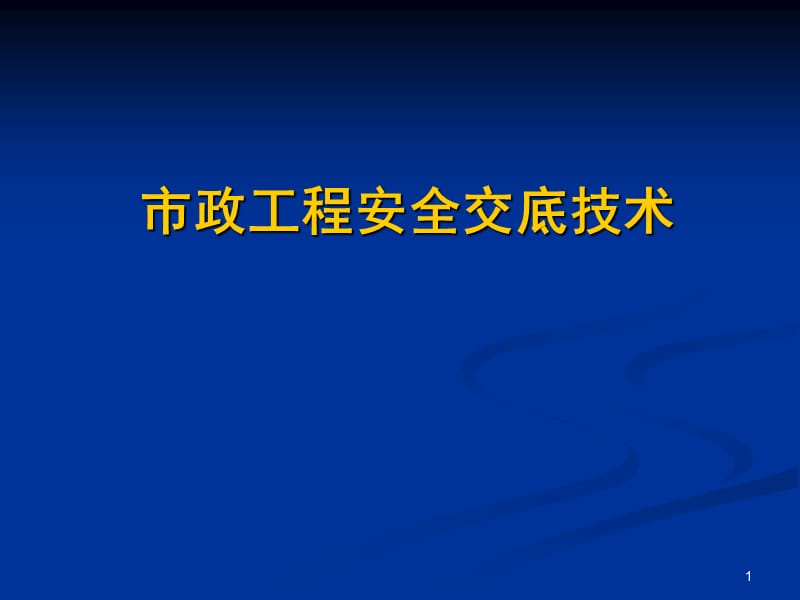 市政工程安全交底技术

1